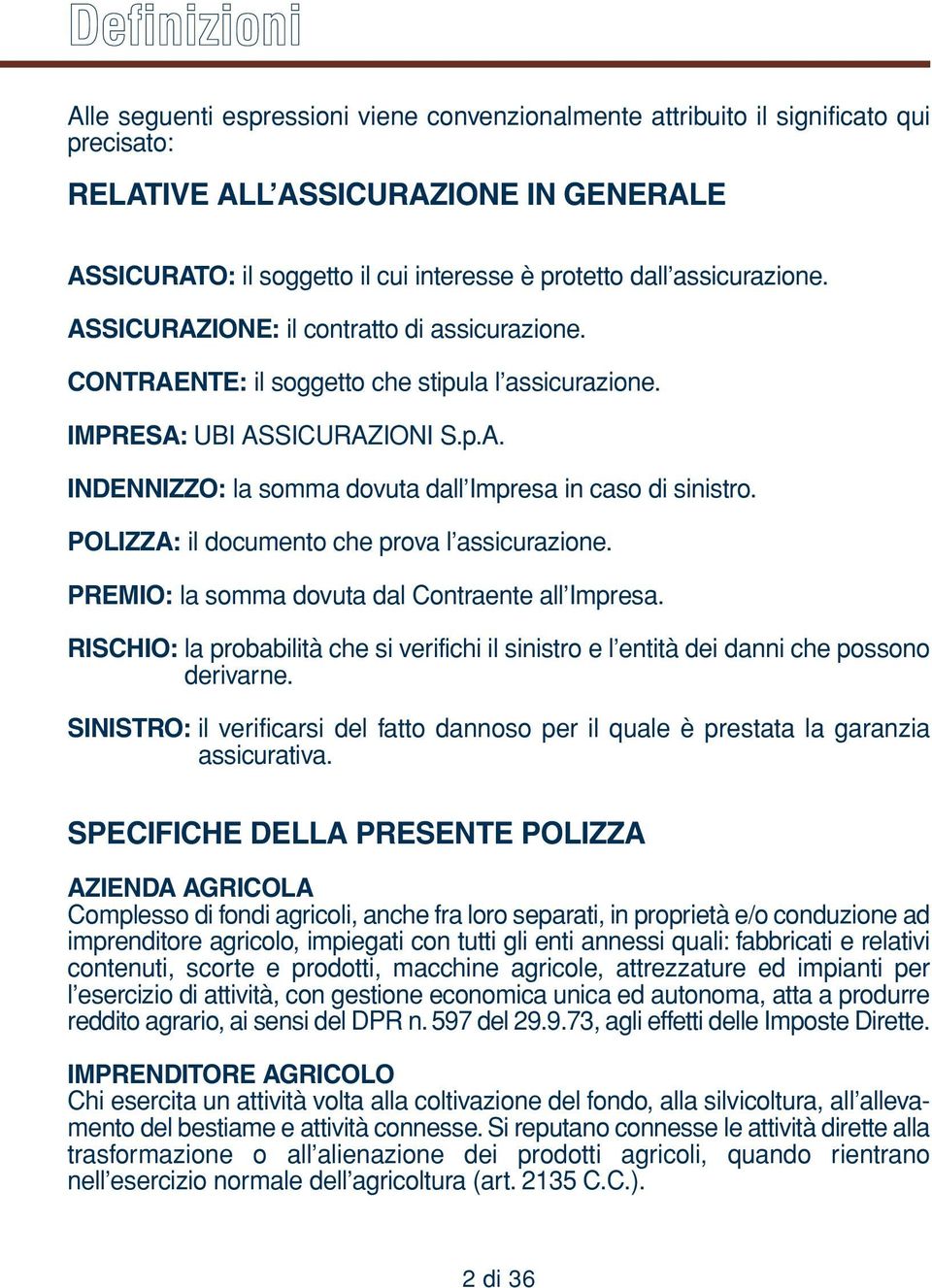 Definizioni

Alle seguenti espressioni viene convenzionalmente attribuito il significato qui precisato:

RELATIVE ALL'ASSICURAZIONE IN GENERALE

ASSICURATO: il soggetto il cui interesse è protetto dall'assicurazione.

ASSICURAZIONE: il contratto di assicurazione.

CONTRAENTE: il soggetto che stipula l'assicurazione.

IMPRESA: UBI ASSICURAZIONI S.p.A.

INDENNIZZO: la somma dovuta dall'Impresa in caso di sinistro.

POLIZZA: il documento che prova l'assicurazione.

PREMIO: la somma dovuta dal Contraente all'Impresa.

RISCHIO: la probabilità che si verifichi il sinistro e l'entità dei danni che possono derivarne.

SINISTRO: il verificarsi del fatto dannoso per il quale è prestata la garanzia assicurativa.

SPECIFICHE DELLA PRESENTE POLIZZA

AZIENDA AGRICOLA
Complesso di fondi agricoli, anche fra loro separati, in proprietà e/o conduzione ad imprenditore agricolo, impiegati con tutti gli enti annessi quali: fabbricati e relativi contenuti, scorte e prodotti, macchine agricole, attrezzature ed impianti per l'esercizio di attività, con gestione economica unica ed autonoma, atta a produrre reddito agrario, ai sensi del DPR n. 597 del 29.9.73, agli effetti delle Imposte Dirette.

IMPRENDITORE AGRICOLO
Chi esercita un attività volta alla coltivazione del fondo, alla silvicoltura, all'allevamento del bestiame e attività connesse. Si reputano connesse le attività dirette alla trasformazione o all'alienazione dei prodotti agricoli, quando rientrano nell'esercizio normale dell'agricoltura (art. 2135 C.C.).

2 di 36